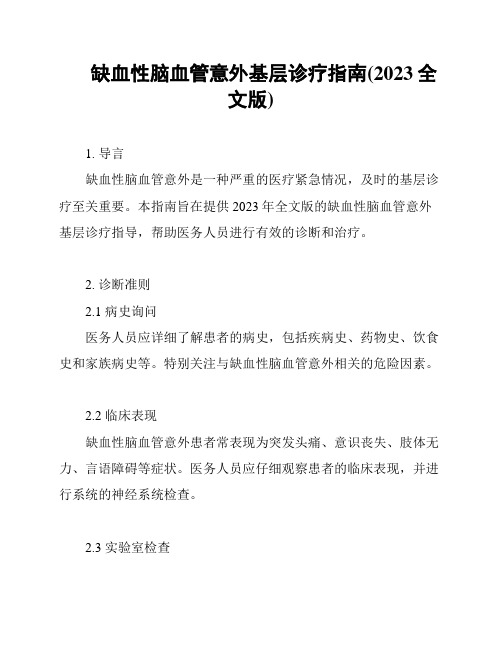 缺血性脑血管意外基层诊疗指南(2023 全文版)

1. 导言

缺血性脑血管意外是一种严重的医疗紧急情况，及时的基层诊疗至关重要。本指南旨在提供 2023 年全文版的缺血性脑血管意外基层诊疗指导，帮助医务人员进行有效的诊断和治疗。

2. 诊断准则

2.1 病史询问

医务人员应详细了解患者的病史，包括疾病史、药物史、饮食史和家族病史等。特别关注与缺血性脑血管意外相关的危险因素。

2.2 临床表现

缺血性脑血管意外患者常表现为突发头痛、意识丧失、肢体无力、言语障碍等症状。医务人员应仔细观察患者的临床表现，并进行系统的神经系统检查。

2.3 实验室检查